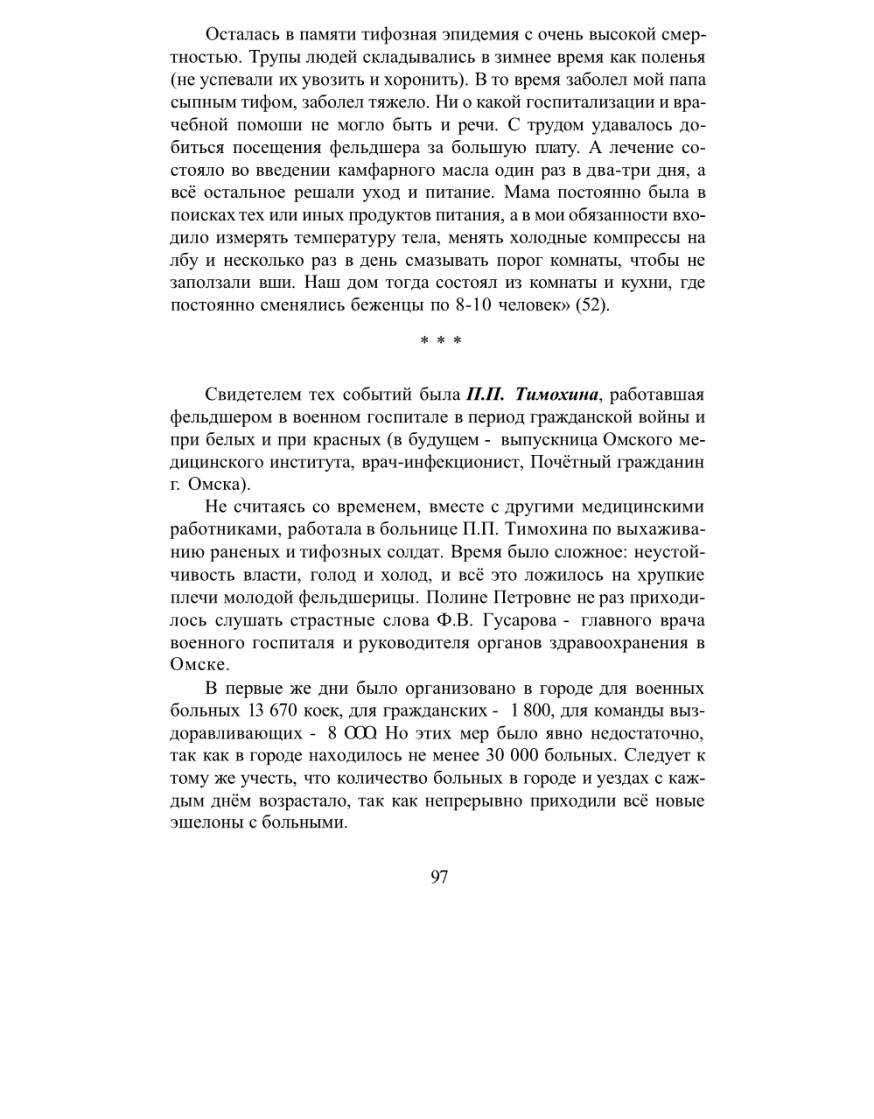 Осталась в памяти тифозная эпидемия с очень высокой смертностью. Трупы людей складывались в зимнее время как поленья (не успевали их увозить и хоронить). В то время заболел мой папа сыпным тифом, заболел тяжело. Ни о какой госпитализации и врачебной помоши не могло быть и речи. С трудом удавалось добиться посещения фельдшера за большую плату. А лечение состояло во введении камфарного масла один раз в два-три дня, а всё остальное решали уход и питание. Мама постоянно была в поисках тех или иных продуктов питания, а в мои обязанности входило измерять температуру тела, менять холодные компрессы на лбу и несколько раз в день смазывать порог комнаты, чтобы не заползали вши. Наш дом тогда состоял из комнаты и кухни, где постоянно сменялись беженцы по 8-10 человек» (52).

* * *

Свидетелем тех событий была П.П. Тимохина, работавшая фельдшером в военном госпитале в период гражданской войны и при белых и при красных (в будущем - выпускница Омского медицинского института, врач-инфекционист, Почётный гражданин г. Омска).

Не считаясь со временем, вместе с другими медицинскими работниками, работала в больнице П.П. Тимохина по выхаживанию раненых и тифозных солдат. Время было сложное: неустойчивость власти, голод и холод, и всё это ложилось на хрупкие плечи молодой фельдшерицы. Полине Петровне не раз приходилось слушать страстные слова Ф.В. Гусарова - главного врача военного госпиталя и руководителя органов здравоохранения в Омске.

В первые же дни было организовано в городе для военных больных 13 670 коек, для гражданских - 1 800, для команды выздоравливающих - 8 000. Но этих мер было явно недостаточно, так как в городе находилось не менее 30 000 больных. Следует к тому же учесть, что количество больных в городе и уездах с каждым днём возрастало, так как непрерывно приходили всё новые эшелоны с больными.

97